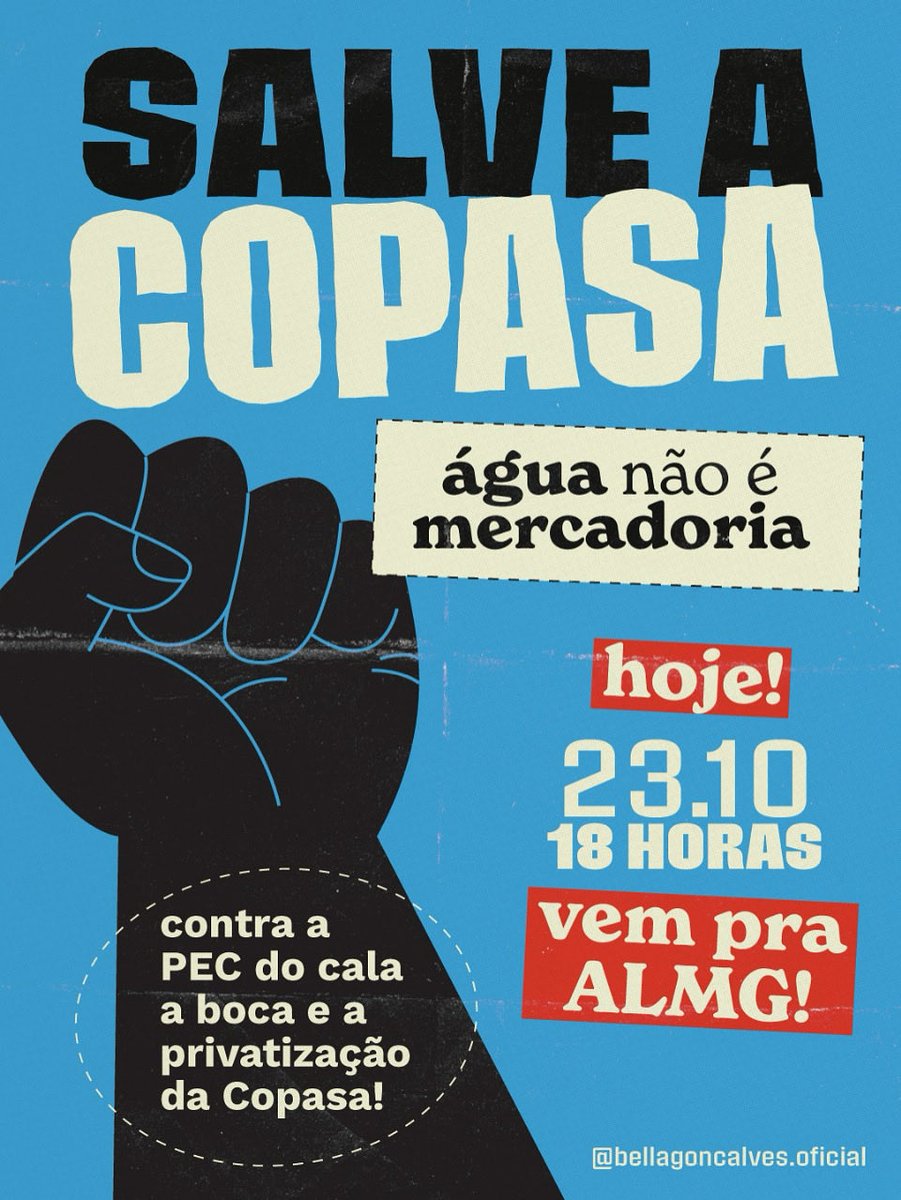 SALVE A COPASA

água não é mercadoria

hoje!

23.10
18 HORAS

vem pra ALMG!

contra a PEC do cala a boca e a privatização da Copasa!

@bellagoncalves.oficial